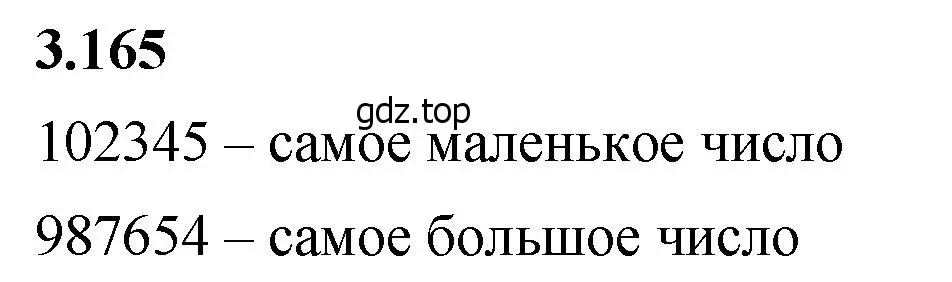 3.165

gdz.top

102345 – самое маленькое число

987654 – самое большое число